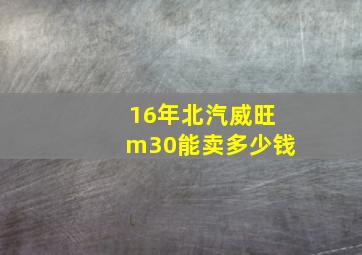 16年北汽威旺m30能卖多少钱